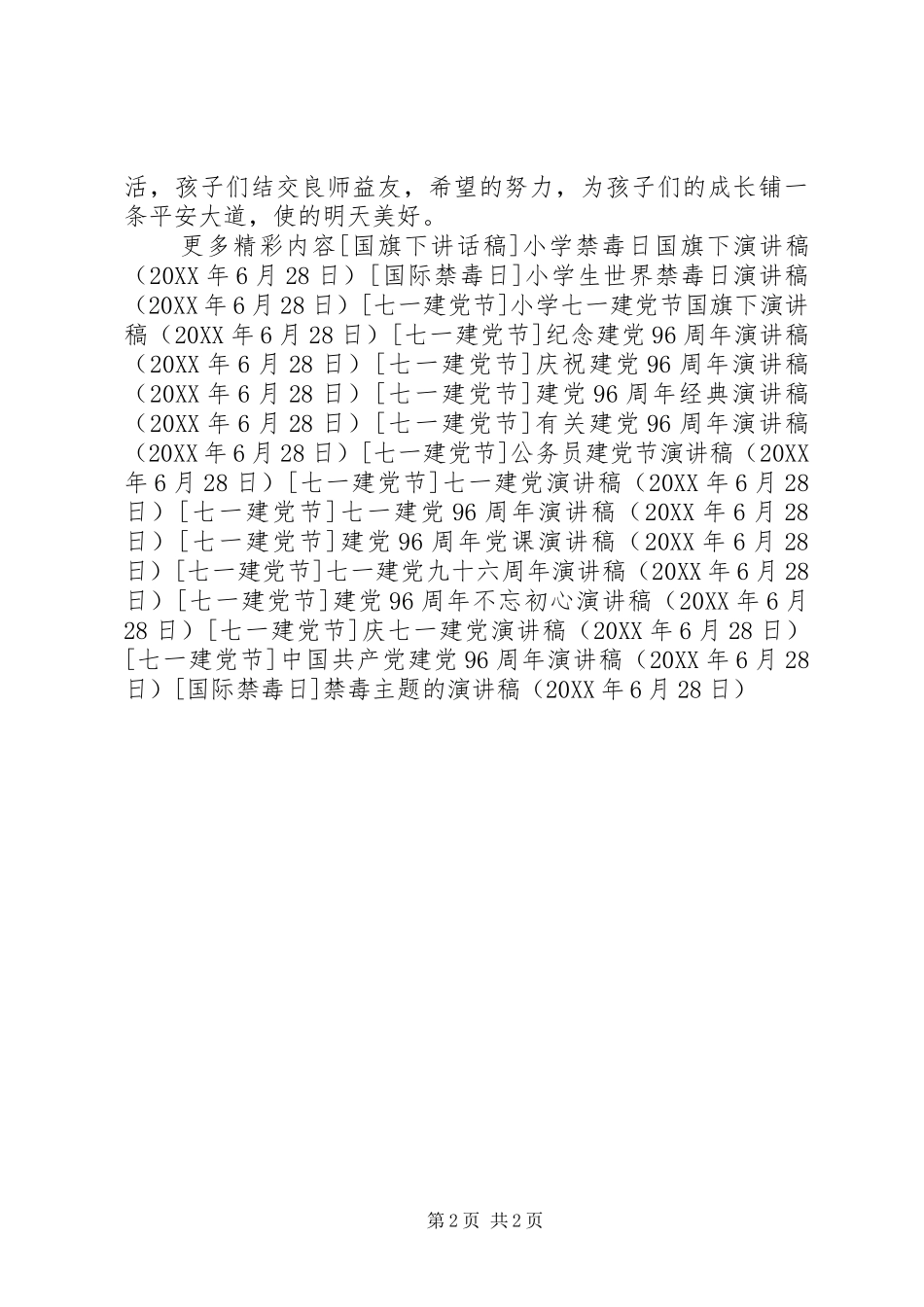 活，孩子们结交良师益友，希望的努力，为孩子们的成长铺一条平安大道，使的明天美好。

更多精彩内容[国旗下讲话稿]小学禁毒日国旗下演讲稿（20XX年6月28日）[国际禁毒日]小学生世界禁毒日演讲稿（20XX年6月28日）[七一建党节]小学七一建党节国旗下演讲稿（20XX年6月28日）[七一建党节]纪念建党96周年演讲稿（20XX年6月28日）[七一建党节]庆祝建党96周年演讲稿（20XX年6月28日）[七一建党节]建党96周年经典演讲稿（20XX年6月28日）[七一建党节]有关建党96周年演讲稿（20XX年6月28日）[七一建党节]公务员建党节演讲稿（20XX年6月28日）[七一建党节]七一建党演讲稿（20XX年6月28日）[七一建党节]七一建党96周年演讲稿（20XX年6月28日）[七一建党节]建党96周年党课演讲稿（20XX年6月28日）[七一建党节]七一建党九十六周年演讲稿（20XX年6月28日）[七一建党节]建党96周年不忘初心演讲稿（20XX年6月28日）[七一建党节]庆七一建党演讲稿（20XX年6月28日）[七一建党节]中国共产党建党96周年演讲稿（20XX年6月28日）[国际禁毒日]禁毒主题的演讲稿（20XX年6月28日）

第2页 共2页